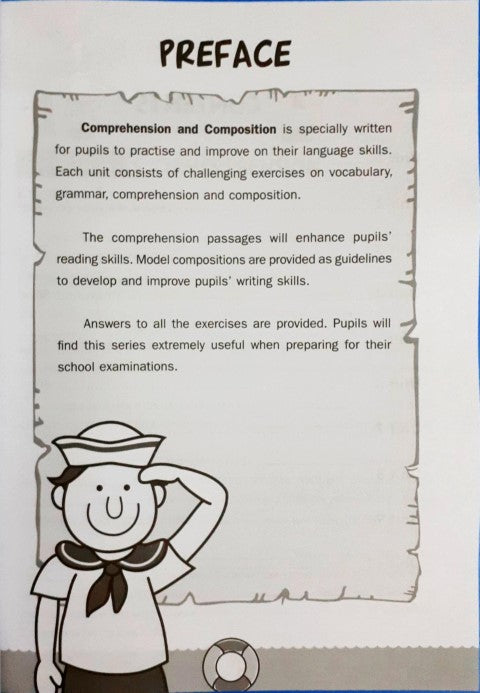 PREFACE

Comprehension and Composition is specially written for pupils to practise and improve on their language skills. Each unit consists of challenging exercises on vocabulary, grammar, comprehension and composition.

The comprehension passages will enhance pupils' reading skills. Model compositions are provided as guidelines to develop and improve pupils' writing skills.

Answers to all the exercises are provided. Pupils will find this series extremely useful when preparing for their school examinations.